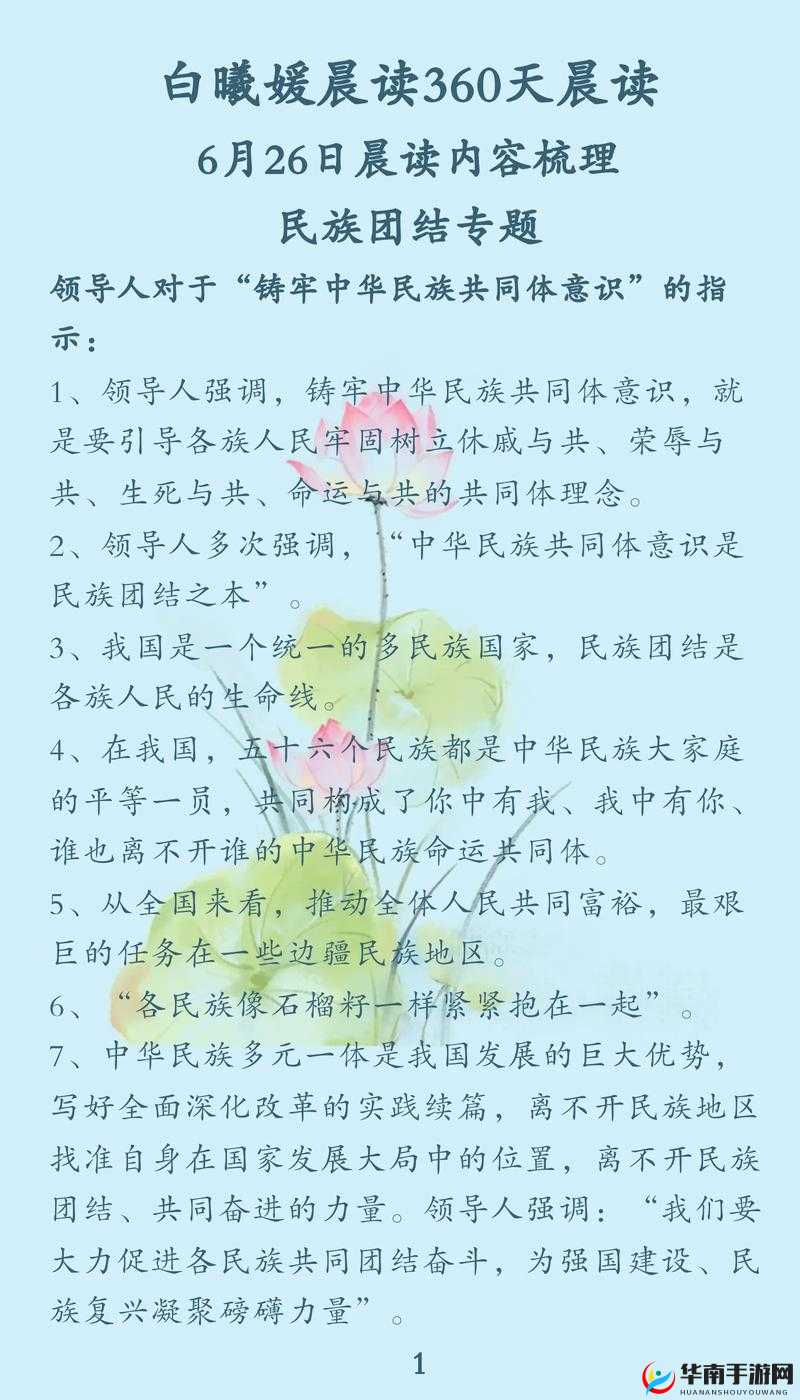 白曦媛晨读360天晨读

6月26日晨读内容梳理

民族团结专题

领导人对于“铸牢中华民族共同体意识”的指示：

1、领导人强调，铸牢中华民族共同体意识，就是要引导各族人民牢固树立休戚与共、荣辱与共、生死与共、命运与共的共同体理念。

2、领导人多次强调，“中华民族共同体意识是民族团结之本”。

3、我国是一个统一的多民族国家，民族团结是各族人民的生命线。

4、在我国，五十六个民族都是中华民族大家庭的平等一员，共同构成了你中有我、我中有你、谁也离不开谁的中华民族命运共同体。

5、从全国来看，推动全体人民共同富裕，最艰巨的任务在一些边疆民族地区。

6、“各民族像石榴籽一样紧紧抱在一起”。

7、中华民族多元一体是我国发展的巨大优势，写好全面深化改革的实践续篇，离不开民族地区找准自身在国家发展大局中的位置，离不开民族团结、共同奋进的力量。领导人强调：“我们要大力促进各民族共同团结奋斗，为强国建设、民族复兴凝聚磅礴力量”。

1

华南手游网
HUANANSHOUYOUWANG